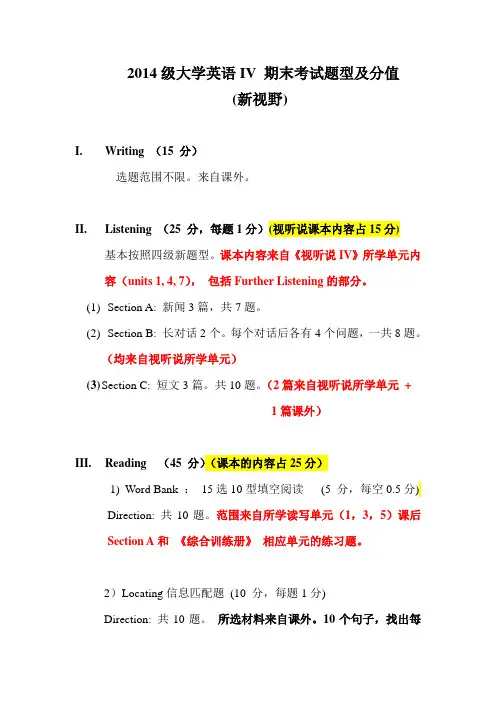 2014 级大学英语 IV 期末考试题型及分值
(新视野)

I. Writing （15 分）

选题范围不限。来自课外。

II. Listening （25 分，每题 1 分）(视听说课本内容占 15 分)

基本按照四级新题型。课本内容来自《视听说 IV》所学单元内容（units 1, 4, 7）， 包括 Further Listening 的部分。

(1) Section A: 新闻 3 篇，共 7 题。

(2) Section B: 长对话 2 个。每个对话后各有 4 个问题，一共 8 题。（均来自视听说所学单元）

(3) Section C: 短文 3 篇。共 10 题。（2 篇来自视听说所学单元 + 1 篇课外）

III. Reading （45 分）（课本的内容占 25 分）

1) Word Bank ： 15 选 10 型填空阅读 （5 分，每空 0.5 分）

Direction: 共 10 题。范围来自所学读写单元（1，3，5）课后 Section A 和 《综合训练册》 相应单元的练习题。

2）Locating 信息匹配题 (10 分，每题 1 分)

Direction: 共 10 题。 所选材料来自课外。10 个句子，找出每